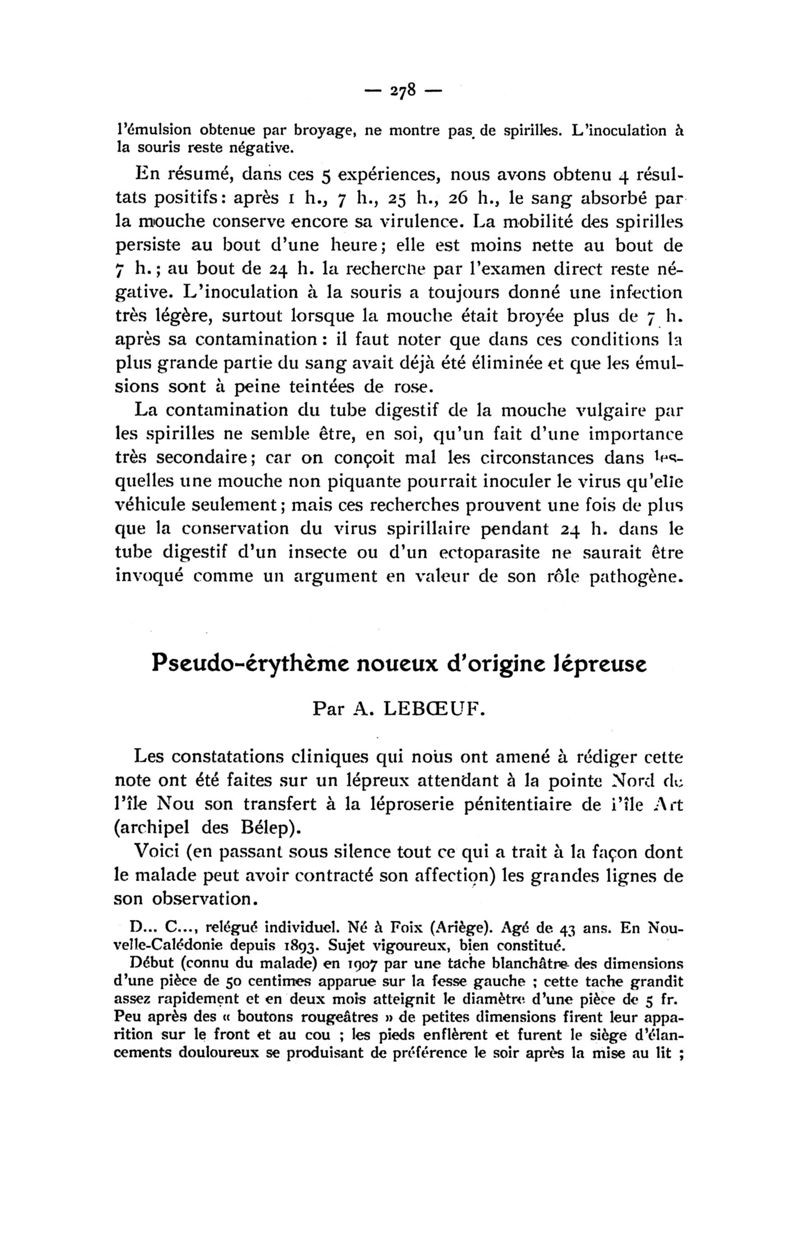 — 278 —

l'émulsion obtenue par broyage, ne montre pas de spirilles. L'inoculation à la souris reste négative.

En résumé, dans ces 5 expériences, nous avons obtenu 4 résultats positifs : après 1 h., 7 h., 25 h., 26 h., le sang absorbé par la mouche conserve encore sa virulence. La mobilité des spirilles persiste au bout d'une heure ; elle est moins nette au bout de 7 h. ; au bout de 24 h. la recherche par l'examen direct reste négative. L'inoculation à la souris a toujours donné une infection très légère, surtout lorsque la mouche était broyée plus de 7 h. après sa contamination : il faut noter que dans ces conditions la plus grande partie du sang avait déjà été éliminée et que les émulsions sont à peine teintées de rose.

La contamination du tube digestif de la mouche vulgaire par les spirilles ne semble être, en soi, qu'un fait d'une importance très secondaire ; car on conçoit mal les circonstances dans lesquelles une mouche non piquante pourrait inoculer le virus qu'elle véhicule seulement ; mais ces recherches prouvent une fois de plus que la conservation du virus spirillaire pendant 24 h. dans le tube digestif d'un insecte ou d'un ectoparasite ne saurait être invoqué comme un argument en valeur de son rôle pathogène.

Pseudo-érythème noueux d'origine lépreuse

Par A. LEBŒUF.

Les constatations cliniques qui nous ont amené à rédiger cette note ont été faites sur un lépreux attendant à la pointe Nord de l'île Nou son transfert à la léproserie pénitentiaire de l'île Art (archipel des Bélep).

Voici (en passant sous silence tout ce qui a trait à la façon dont le malade peut avoir contracté son affection) les grandes lignes de son observation.

D... C..., relégué individuel. Né à Foix (Ariège). Agé de 43 ans. En Nouvelle-Calédonie depuis 1893. Sujet vigoureux, bien constitué.

Début (connu du malade) en 1907 par une tache blanchâtre des dimensions d'une pièce de 50 centimes apparue sur la fesse gauche ; cette tache grandit assez rapidement et en deux mois atteignit le diamètre d'une pièce de 5 fr. Peu après des « boutons rougeâtres » de petites dimensions firent leur apparition sur le front et au cou ; les pieds enflèrent et furent le siège d'élancements douloureux se produisant de préférence le soir après la mise au lit ;